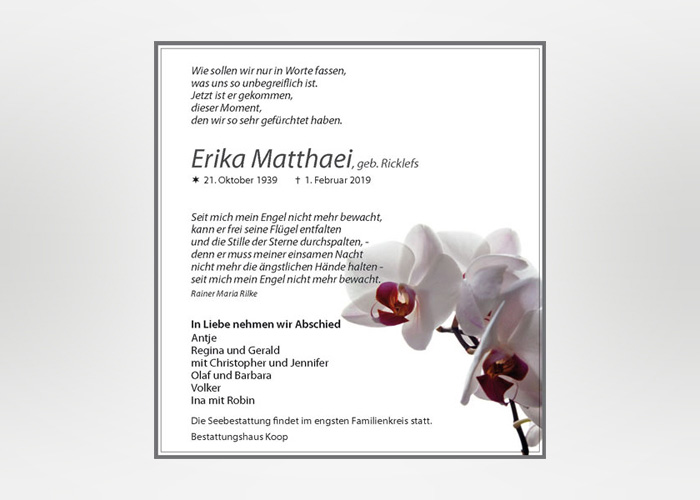 Wie sollen wir nur in Worte fassen,
was uns so unbegreiflich ist.
Jetzt ist er gekommen,
dieser Moment,
den wir so sehr gefürchtet haben.

Erika Matthaei, geb. Ricklefs

✶ 21. Oktober 1939 † 1. Februar 2019

Seit mich mein Engel nicht mehr bewacht,
kann er frei seine Flügel entfalten
und die Stille der Sterne durchspalten, -
denn er muss meiner einsamen Nacht
nicht mehr die ängstlichen Hände halten -
seit mich mein Engel nicht mehr bewacht.
Rainer Maria Rilke

In Liebe nehmen wir Abschied
Antje
Regina und Gerald
mit Christopher und Jennifer
Olaf und Barbara
Volker
Ina mit Robin

Die Seebestattung findet im engsten Familienkreis statt.

Bestattungshaus Koop